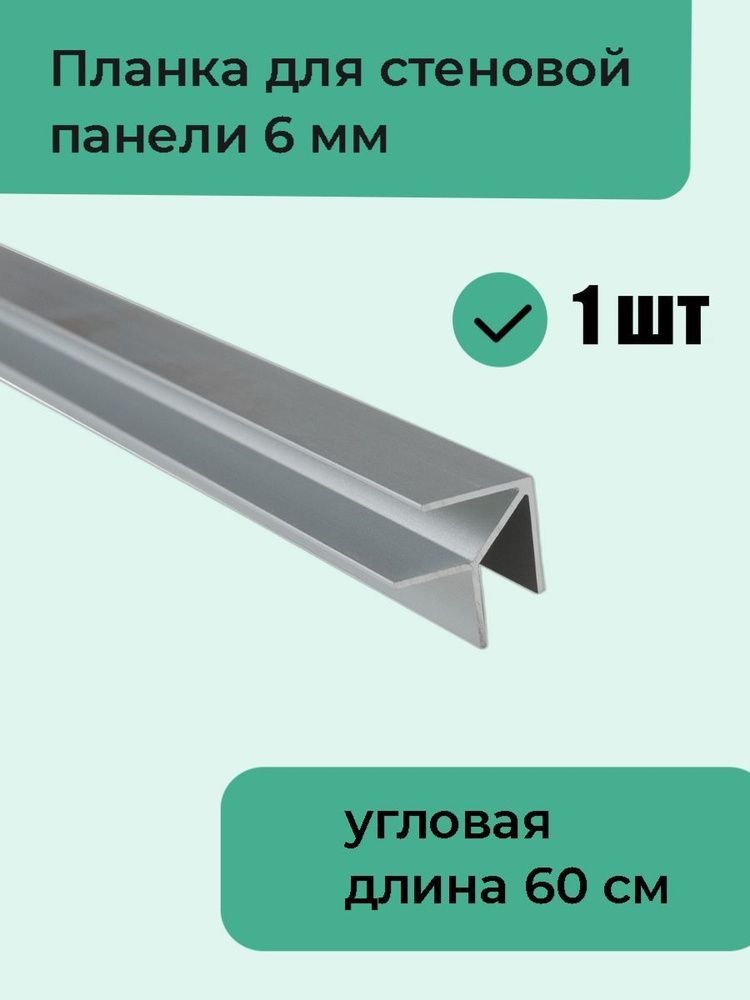 Планка для стеновой панели 6 мм

1 шт

угловая
длина 60 см